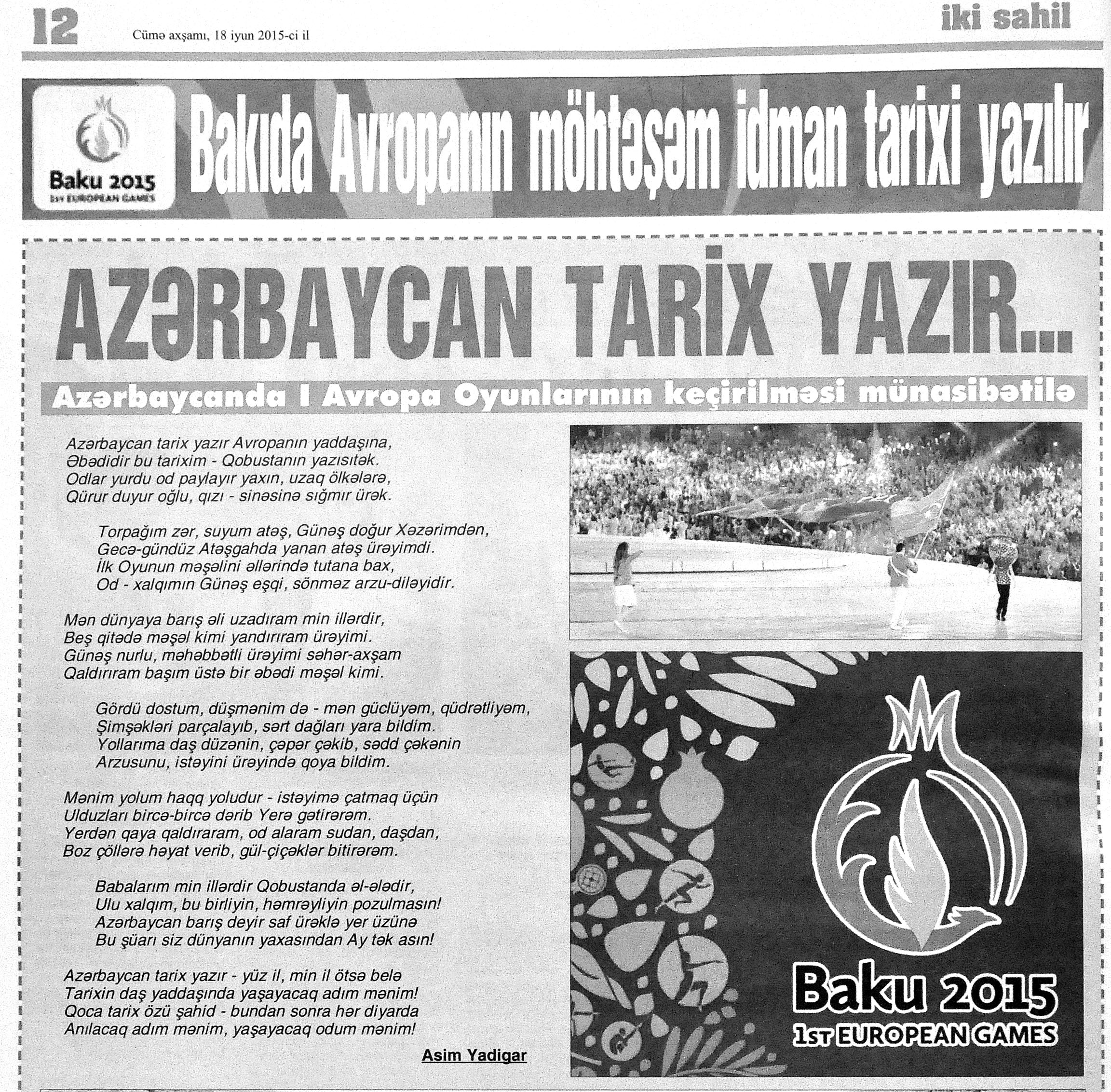 12 Cümə axşamı, 18 iyun 2015-ci il

iki sahil

Baku 2015
1st EUROPEAN GAMES

Bakıda Avropanın möhtəşəm idman tarixi yazılır

AZƏRBAYCAN TARİX YAZIR...

Azərbaycanda I Avropa Oyunlarının keçirilməsi münasibətilə

Azərbaycan tarix yazır Avropanın yaddaşına,
Əbədidir bu tarixim - Qobustanın yazısıtək.
Odlar yurdu od paylayır yaxın, uzaq ölkələrə,
Qürur duyur oğlu, qızı - sinəsinə sığmır ürək.

Torpağım zər, suyum atəş, Günəş doğur Xəzərimdən,
Gecə-gündüz Atəşgahda yanan atəş ürəyimdi.
İlk Oyunun məşəlini əllərində tutana bax,
Od - xalqımın Günəş eşqi, sönməz arzu-diləyidir.

Mən dünyaya barış əli uzadıram min illərdir,
Beş qitədə məşəl kimi yandırıram ürəyimi.
Günəş nurlu, məhəbbətli ürəyimi səhər-axşam
Qaldırıram başım üstə bir əbədi məşəl kimi.

Gördü dostum, düşmənim də - mən güclüyəm, qüdrətliyəm,
Şimşəkləri parçalayıb, sərt dağları yara bildim.
Yollarıma daş düzənin, çəpər çəkib, sədd çəkənin
Arzusunu, istəyini ürəyində qoya bildim.

Mənim yolum haqq yoludur - istəyimə çatmaq üçün
Ulduzları bircə-bircə dərib Yerə gətirərəm.
Yerdən qaya qaldıraram, od alaram sudan, daşdan,
Boz çöllərə həyat verib, gül-çiçəklər bitirərəm.

Babalarım min illərdir Qobustanda əl-ələdir,
Ulu xalqım, bu birliyin, həmrəyliyin pozulmasın!
Azərbaycan barış deyir saf ürəklə yer üzünə
Bu şüarı siz dünyanın yaxasından Ay tək asın!

Azərbaycan tarix yazır - yüz il, min il ötsə belə
Tarixin daş yaddaşında yaşayacaq adım mənim!
Qoca tarix özü şahid - bundan sonra hər diyarda
Anılacaq adım mənim, yaşayacaq odum mənim!

Asim Yadigar

Baku 2015
1st EUROPEAN GAMES